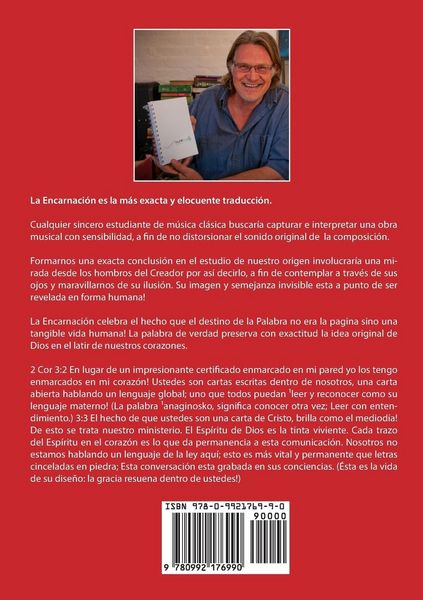 La Encarnación es la más exacta y elocuente traducción.

Cualquier sincero estudiante de música clásica buscaría capturar e interpretar una obra musical con sensibilidad, a fin de no distorsionar el sonido original de la composición.

Formarnos una exacta conclusión en el estudio de nuestro origen involucraría una mirada desde los hombros del Creador por así decirlo, a fin de contemplar a través de sus ojos y maravillarnos de su ilusión. Su imagen y semejanza invisible esta a punto de ser revelada en forma humana!

La Encarnación celebra el hecho que el destino de la Palabra no era la pagina sino una tangible vida humana! La palabra de verdad preserva con exactitud la idea original de Dios en el latir de nuestros corazones.

2 Cor 3:2 En lugar de un impresionante certificado enmarcado en mi pared yo los tengo enmarcados en mi corazón! Ustedes son cartas escritas dentro de nosotros, una carta abierta hablando un lenguaje global; uno que todos puedan $^{1}$leer y reconocer como su lenguaje materno! (La palabra $^{1}$anaginosko, significa conocer otra vez; Leer con entendimiento.) 3:3 El hecho de que ustedes son una carta de Cristo, brilla como el mediodía! De esto se trata nuestro ministerio. El Espíritu de Dios es la tinta viviente. Cada trazo del Espíritu en el corazón es lo que da permanencia a esta comunicación. Nosotros no estamos hablando un lenguaje de la ley aquí; esto es más vital y permanente que letras cinceladas en piedra; Esta conversación esta grabada en sus conciencias. (Ésta es la vida de su diseño: la gracia resuena dentro de ustedes!)

ISBN 978-0-9921769-9-0
90000
9 780992 176990